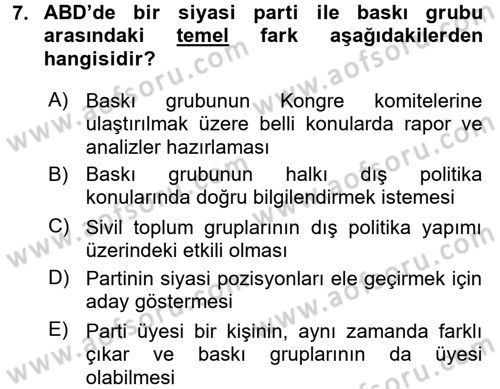 7. ABD'de bir siyasi parti ile baskı grubu arasındaki temel fark aşağıdakilerden hangisidir?

A) Baskı grubunun Kongre komitelerine ulaştırılmak üzere belli konularda rapor ve analizler hazırlaması

B) Baskı grubunun halkı dış politika konularında doğru bilgilendirmek istemesi

C) Sivil toplum gruplarının dış politika yapımı üzerindeki etkili olması

D) Partinin siyasi pozisyonları ele geçirmek için aday göstermesi

E) Parti üyesi bir kişinin, aynı zamanda farklı çıkar ve baskı gruplarının da üyesi olabilmesi

www.aofsoru.com